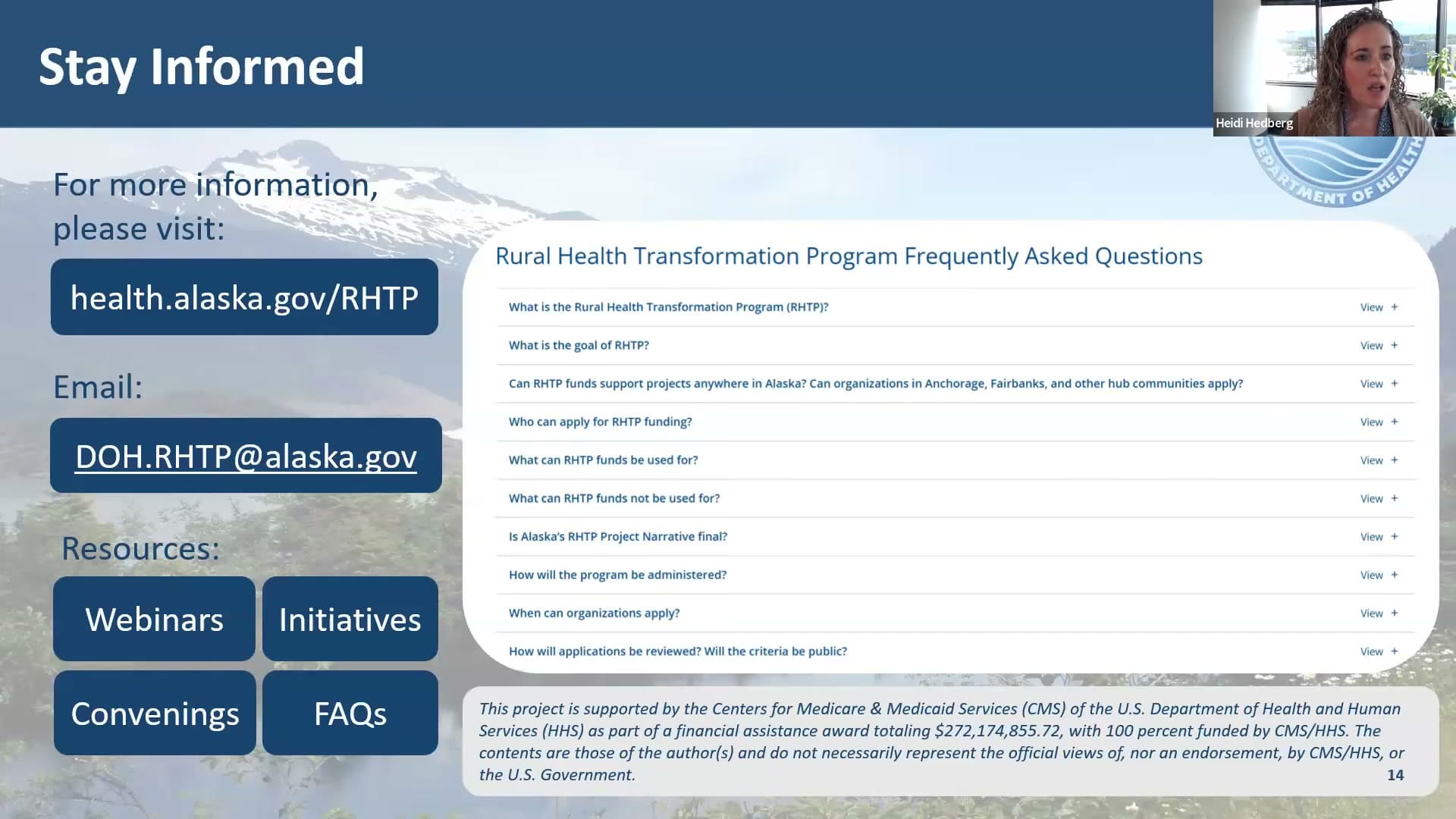 Stay Informed

Heidi Hedberg

DEPARTMENT OF HEALTH

For more information, please visit:

health.alaska.gov/RHTP

Email:

DOH.RHTP@alaska.gov

Resources:

Webinars

Initiatives

Convenings

FAQs

Rural Health Transformation Program Frequently Asked Questions

What is the Rural Health Transformation Program (RHTP)? View +

What is the goal of RHTP? View +

Can RHTP funds support projects anywhere in Alaska? Can organizations in Anchorage, Fairbanks, and other hub communities apply? View +

Who can apply for RHTP funding? View +

What can RHTP funds be used for? View +

What can RHTP funds not be used for? View +

Is Alaska's RHTP Project Narrative final? View +

How will the program be administered? View +

When can organizations apply? View +

How will applications be reviewed? Will the criteria be public? View +

This project is supported by the Centers for Medicare & Medicaid Services (CMS) of the U.S. Department of Health and Human Services (HHS) as part of a financial assistance award totaling $272,174,855.72, with 100 percent funded by CMS/HHS. The contents are those of the author(s) and do not necessarily represent the official views of, nor an endorsement, by CMS/HHS, or the U.S. Government.

14